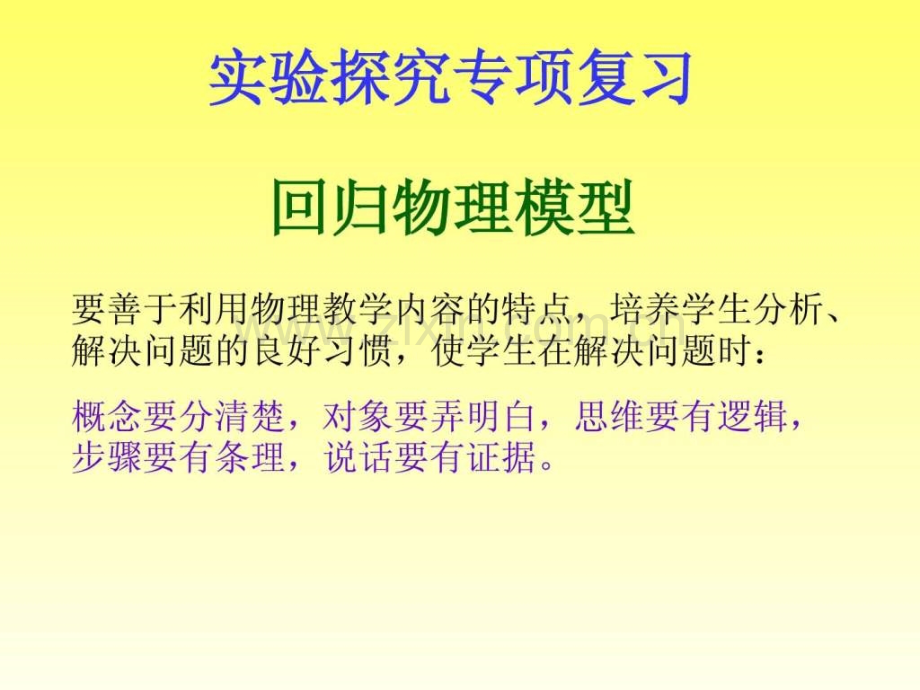 实验探究专项复习

回归物理模型

要善于利用物理教学内容的特点，培养学生分析、解决问题的良好习惯，使学生在解决问题时：

概念要分清楚，对象要弄明白，思维要有逻辑，步骤要有条理，说话要有证据。